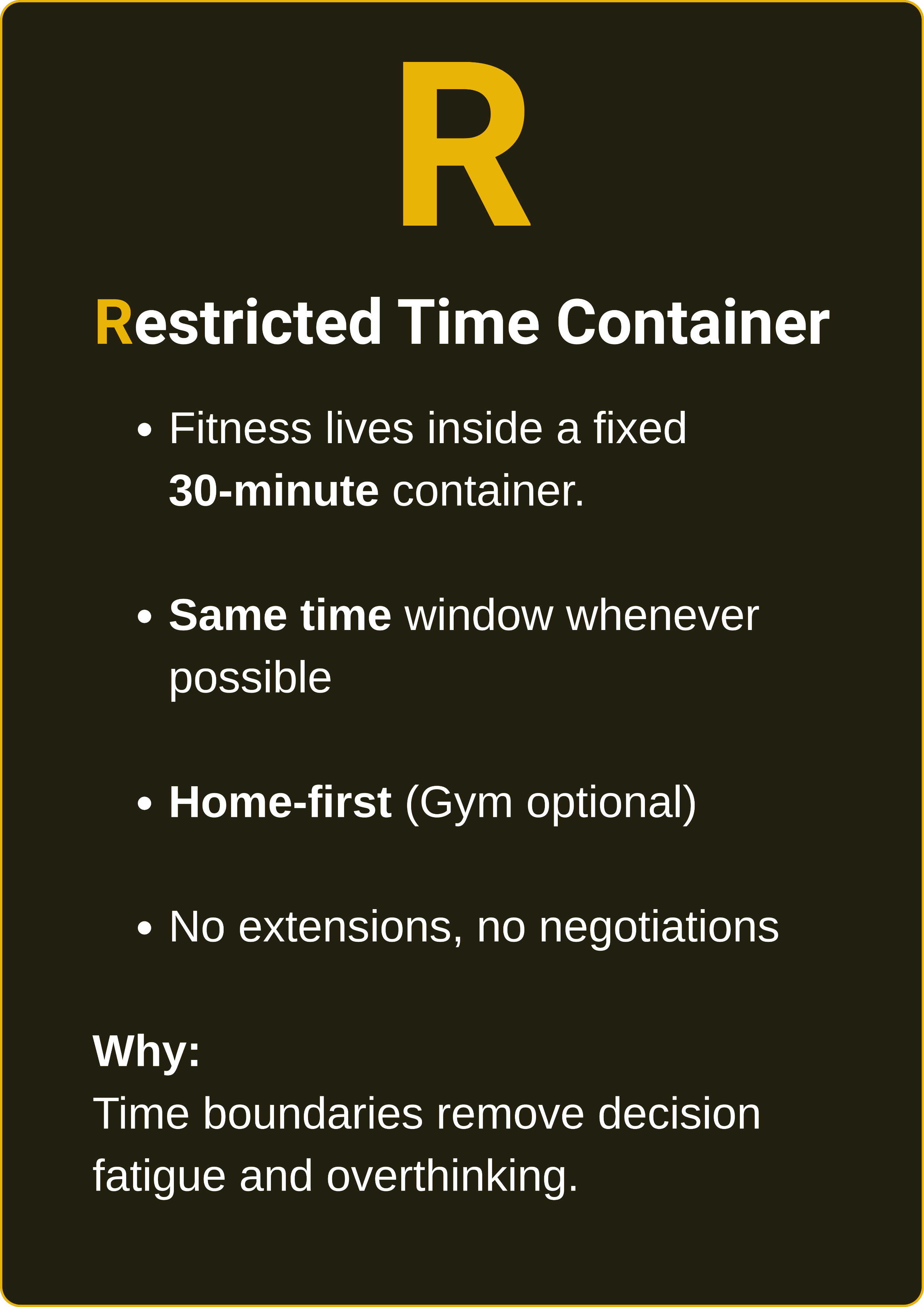 R

Restricted Time Container

• Fitness lives inside a fixed 30-minute container.

• Same time window whenever possible

• Home-first (Gym optional)

• No extensions, no negotiations

Why:
Time boundaries remove decision fatigue and overthinking.